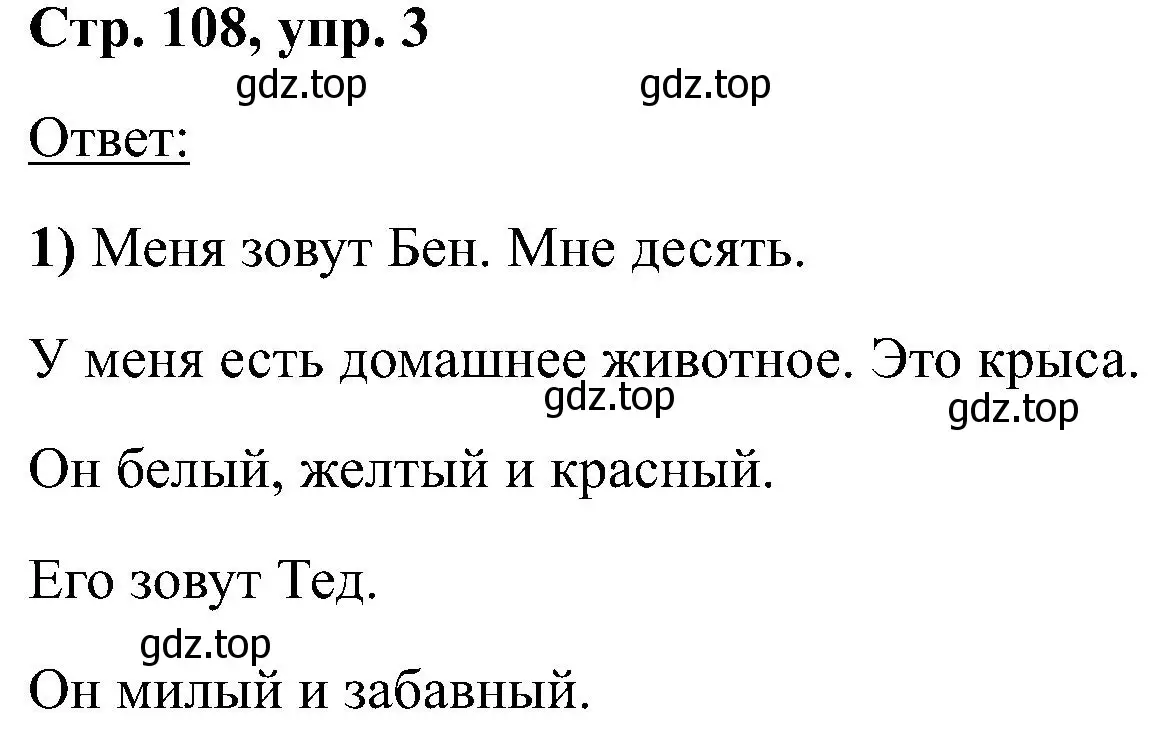 Стр. 108, упр. 3

gdz.top gdz.top

Ответ:

1) Меня зовут Бен. Мне десять.

У меня есть домашнее животное. Это крыса.

gdz.top gdz.top

Он белый, желтый и красный.

Его зовут Тед.

gdz.top

Он милый и забавный.